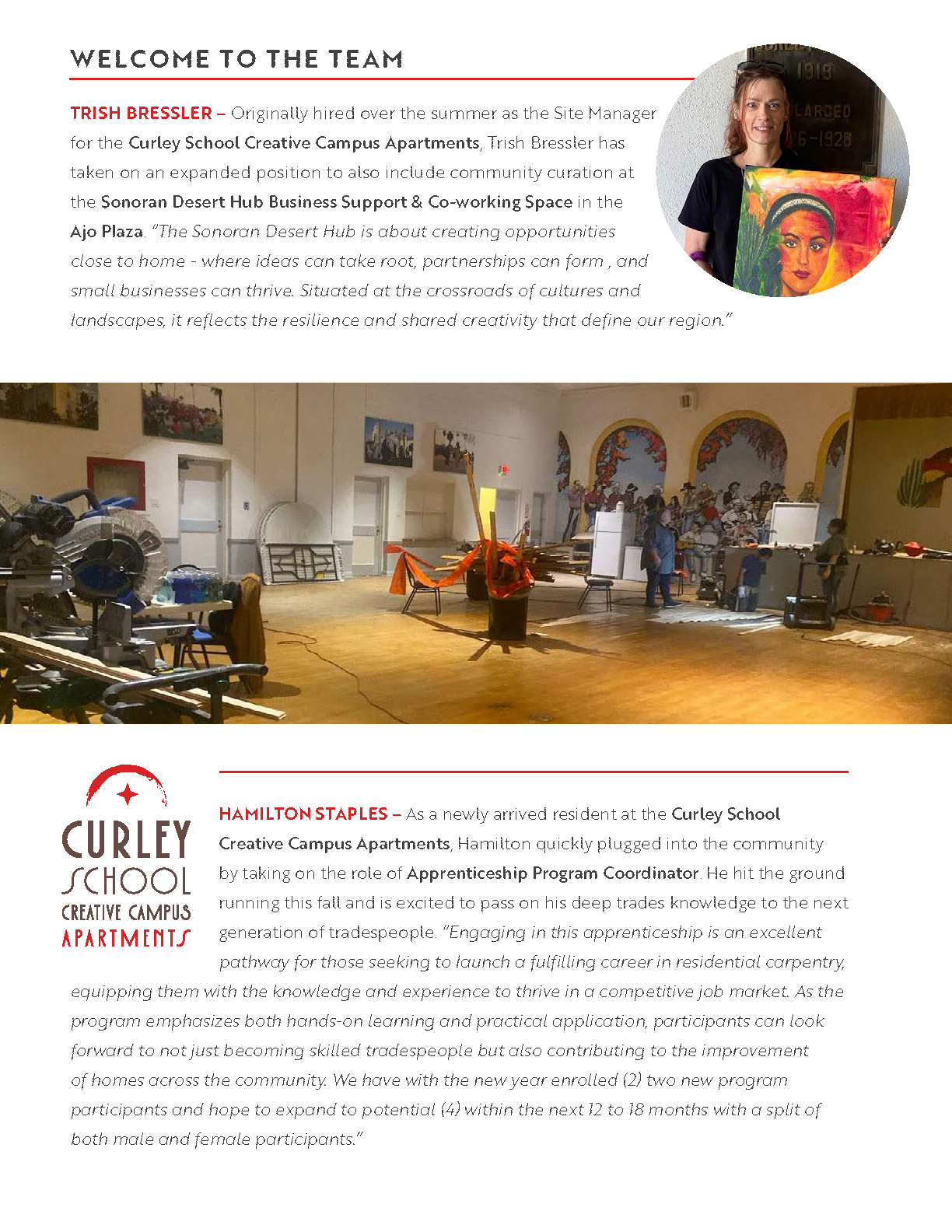 WELCOME TO THE TEAM

TRISH BRESSLER – Originally hired over the summer as the Site Manager for the Curley School Creative Campus Apartments, Trish Bressler has taken on an expanded position to also include community curation at the Sonoran Desert Hub Business Support & Co-working Space in the Ajo Plaza. "The Sonoran Desert Hub is about creating opportunities close to home - where ideas can take root, partnerships can form , and small businesses can thrive. Situated at the crossroads of cultures and landscapes, it reflects the resilience and shared creativity that define our region."

1919
LARGED
6-1928

CURLEY SCHOOL CREATIVE CAMPUS APARTMENTS

HAMILTON STAPLES – As a newly arrived resident at the Curley School Creative Campus Apartments, Hamilton quickly plugged into the community by taking on the role of Apprenticeship Program Coordinator. He hit the ground running this fall and is excited to pass on his deep trades knowledge to the next generation of tradespeople. "Engaging in this apprenticeship is an excellent pathway for those seeking to launch a fulfilling career in residential carpentry, equipping them with the knowledge and experience to thrive in a competitive job market. As the program emphasizes both hands-on learning and practical application, participants can look forward to not just becoming skilled tradespeople but also contributing to the improvement of homes across the community. We have with the new year enrolled (2) two new program participants and hope to expand to potential (4) within the next 12 to 18 months with a split of both male and female participants."